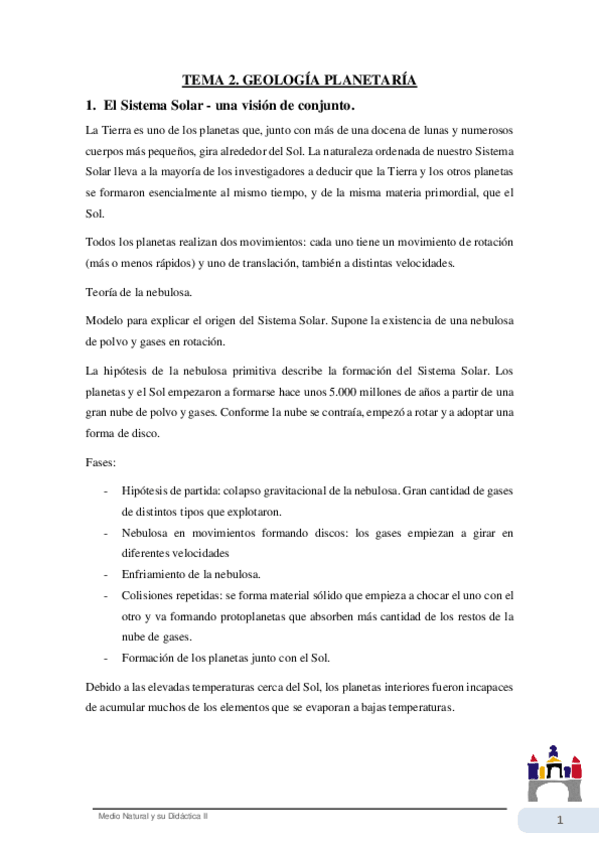 TEMA 2. GEOLOGÍA PLANETARÍA

1. El Sistema Solar - una visión de conjunto.

La Tierra es uno de los planetas que, junto con más de una docena de lunas y numerosos cuerpos más pequeños, gira alrededor del Sol. La naturaleza ordenada de nuestro Sistema Solar lleva a la mayoría de los investigadores a deducir que la Tierra y los otros planetas se formaron esencialmente al mismo tiempo, y de la misma materia primordial, que el Sol.

Todos los planetas realizan dos movimientos: cada uno tiene un movimiento de rotación (más o menos rápidos) y uno de translación, también a distintas velocidades.

Teoría de la nebulosa.

Modelo para explicar el origen del Sistema Solar. Supone la existencia de una nebulosa de polvo y gases en rotación.

La hipótesis de la nebulosa primitiva describe la formación del Sistema Solar. Los planetas y el Sol empezaron a formarse hace unos 5.000 millones de años a partir de una gran nube de polvo y gases. Conforme la nube se contraía, empezó a rotar y a adoptar una forma de disco.

Fases:

- Hipótesis de partida: colapso gravitacional de la nebulosa. Gran cantidad de gases de distintos tipos que explotaron.
- Nebulosa en movimientos formando discos: los gases empiezan a girar en diferentes velocidades
- Enfriamiento de la nebulosa.
- Colisiones repetidas: se forma material sólido que empieza a chocar el uno con el otro y va formando protoplanetas que absorben más cantidad de los restos de la nube de gases.
- Formación de los planetas junto con el Sol.

Debido a las elevadas temperaturas cerca del Sol, los planetas interiores fueron incapaces de acumular muchos de los elementos que se evaporan a bajas temperaturas.

Medio Natural y su Didáctica II

1